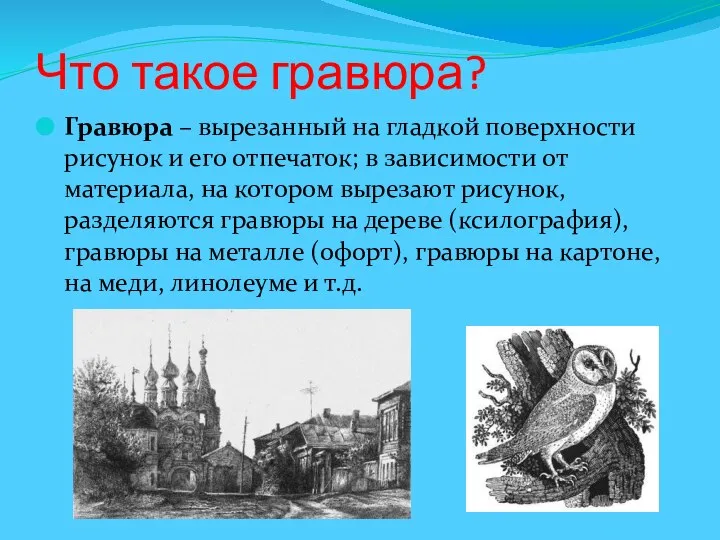 Что такое гравюра?

Гравюра – вырезанный на гладкой поверхности рисунок и его отпечаток; в зависимости от материала, на котором вырезают рисунок, разделяются гравюры на дереве (ксилография), гравюры на металле (офорт), гравюры на картоне, на меди, линолеуме и т.д.